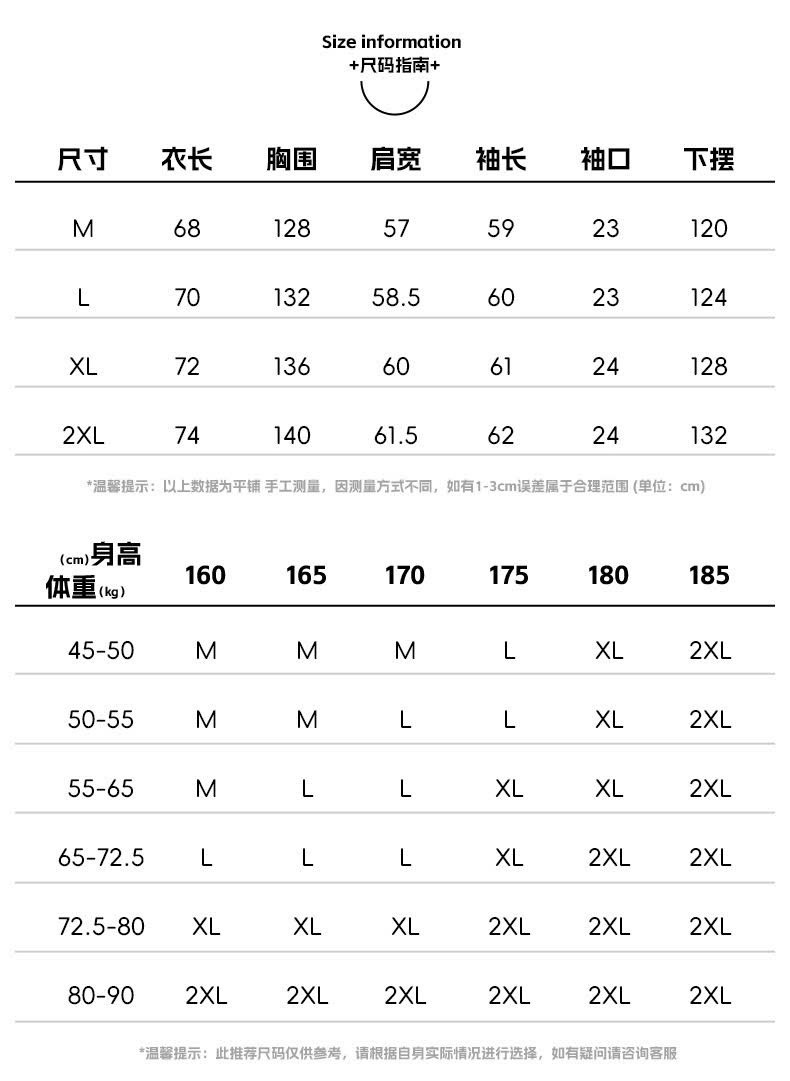 Size information
+尺码指南+

| 尺寸 | 衣长 | 胸围 | 肩宽 | 袖长 | 袖口 | 下摆 |
|---|---|---|---|---|---|---|
| M | 68 | 128 | 57 | 59 | 23 | 120 |
| L | 70 | 132 | 58.5 | 60 | 23 | 124 |
| XL | 72 | 136 | 60 | 61 | 24 | 128 |
| 2XL | 74 | 140 | 61.5 | 62 | 24 | 132 |

*温馨提示：以上数据为平铺 手工测量，因测量方式不同，如有1-3cm误差属于合理范围 (单位：cm)

| (cm)身高 体重(kg) | 160 | 165 | 170 | 175 | 180 | 185 |
|---|---|---|---|---|---|---|
| 45-50 | M | M | M | L | XL | 2XL |
| 50-55 | M | M | L | L | XL | 2XL |
| 55-65 | M | L | L | XL | XL | 2XL |
| 65-72.5 | L | L | L | XL | 2XL | 2XL |
| 72.5-80 | XL | XL | XL | 2XL | 2XL | 2XL |
| 80-90 | 2XL | 2XL | 2XL | 2XL | 2XL | 2XL |

*温馨提示：此推荐尺码仅供参考，请根据自身实际情况进行选择，如有疑问请咨询客服